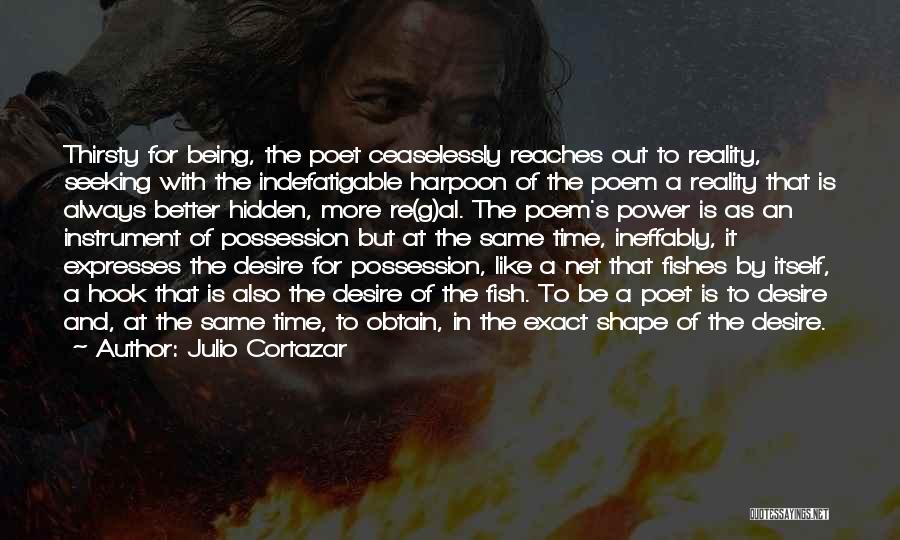 Thirsty for being, the poet ceaselessly reaches out to reality, seeking with the indefatigable harpoon of the poem a reality that is always better hidden, more re(g)al. The poem's power is as an instrument of possession but at the same time, ineffably, it expresses the desire for possession, like a net that fishes by itself, a hook that is also the desire of the fish. To be a poet is to desire and, at the same time, to obtain, in the exact shape of the desire.
~ Author: Julio Cortazar

QUOTESSAYINGS.NET